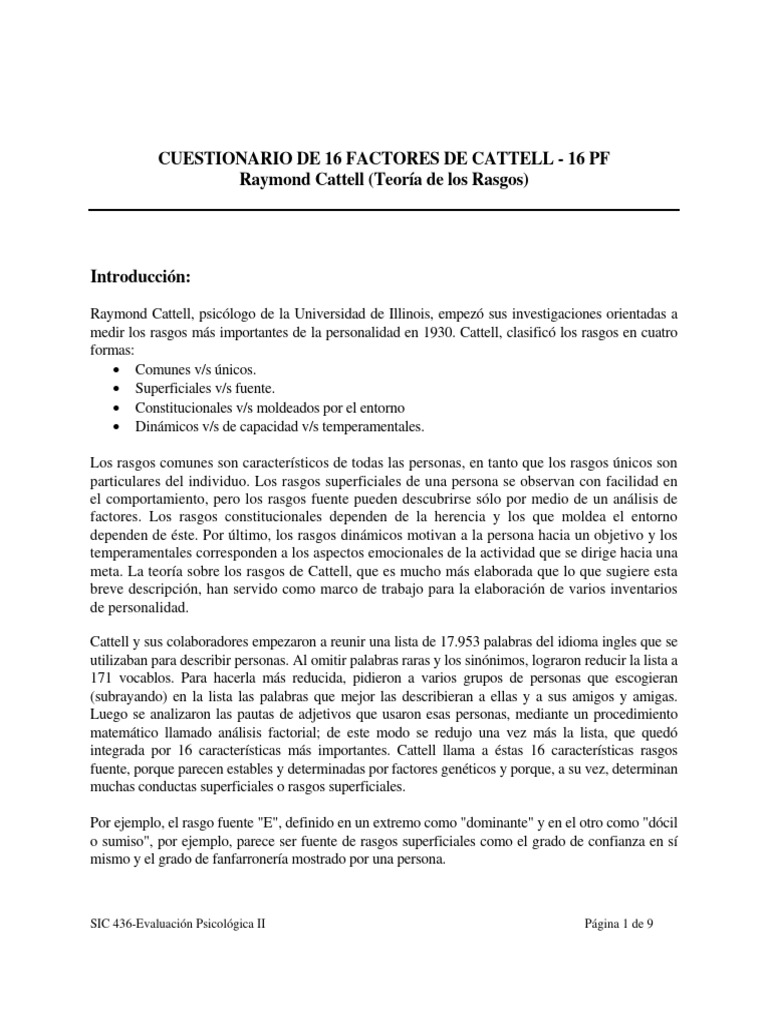 CUESTIONARIO DE 16 FACTORES DE CATTELL - 16 PF
Raymond Cattell (Teoría de los Rasgos)

Introducción:

Raymond Cattell, psicólogo de la Universidad de Illinois, empezó sus investigaciones orientadas a medir los rasgos más importantes de la personalidad en 1930. Cattell, clasificó los rasgos en cuatro formas:
• Comunes v/s únicos.
• Superficiales v/s fuente.
• Constitucionales v/s moldeados por el entorno
• Dinámicos v/s de capacidad v/s temperamentales.

Los rasgos comunes son característicos de todas las personas, en tanto que los rasgos únicos son particulares del individuo. Los rasgos superficiales de una persona se observan con facilidad en el comportamiento, pero los rasgos fuente pueden descubrirse sólo por medio de un análisis de factores. Los rasgos constitucionales dependen de la herencia y los que moldea el entorno dependen de éste. Por último, los rasgos dinámicos motivan a la persona hacia un objetivo y los temperamentales corresponden a los aspectos emocionales de la actividad que se dirige hacia una meta. La teoría sobre los rasgos de Cattell, que es mucho más elaborada que lo que sugiere esta breve descripción, han servido como marco de trabajo para la elaboración de varios inventarios de personalidad.

Cattell y sus colaboradores empezaron a reunir una lista de 17.953 palabras del idioma ingles que se utilizaban para describir personas. Al omitir palabras raras y los sinónimos, lograron reducir la lista a 171 vocablos. Para hacerla más reducida, pidieron a varios grupos de personas que escogieran (subrayando) en la lista las palabras que mejor las describieran a ellas y a sus amigos y amigas. Luego se analizaron las pautas de adjetivos que usaron esas personas, mediante un procedimiento matemático llamado análisis factorial; de este modo se redujo una vez más la lista, que quedó integrada por 16 características más importantes. Cattell llama a éstas 16 características rasgos fuente, porque parecen estables y determinadas por factores genéticos y porque, a su vez, determinan muchas conductas superficiales o rasgos superficiales.

Por ejemplo, el rasgo fuente "E", definido en un extremo como "dominante" y en el otro como "dócil o sumiso", por ejemplo, parece ser fuente de rasgos superficiales como el grado de confianza en sí mismo y el grado de fanfarronería mostrado por una persona.

SIC 436-Evaluación Psicológica II	Página 1 de 9